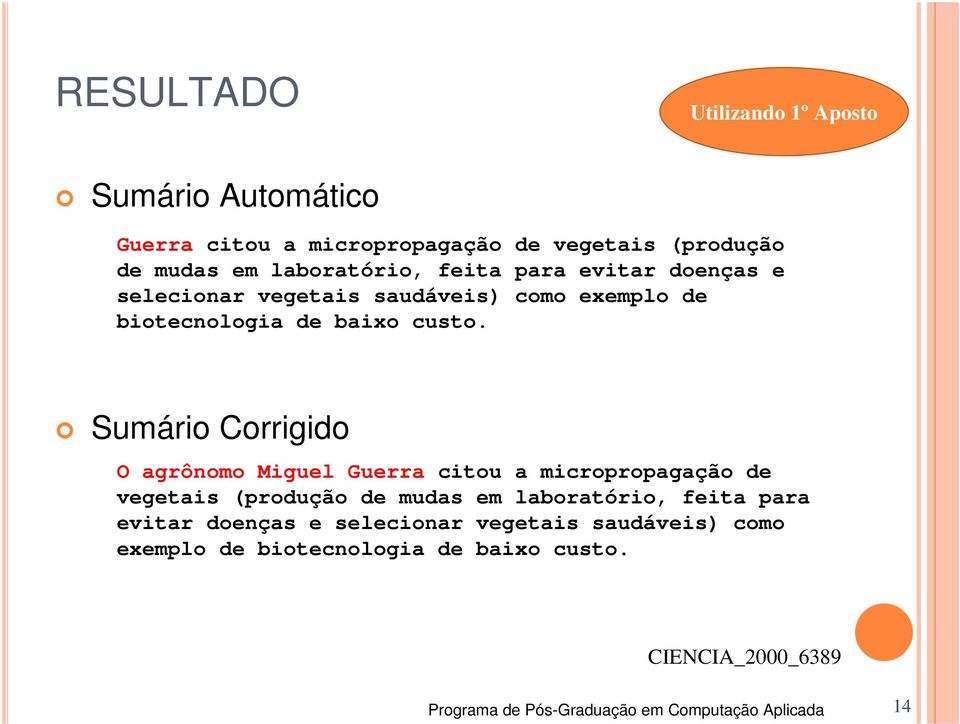 RESULTADO

Utilizando 1º Aposto

Sumário Automático

Guerra citou a micropropagação de vegetais (produção de mudas em laboratório, feita para evitar doenças e selecionar vegetais saudáveis) como exemplo de biotecnologia de baixo custo.

Sumário Corrigido

O agrônomo Miguel Guerra citou a micropropagação de vegetais (produção de mudas em laboratório, feita para evitar doenças e selecionar vegetais saudáveis) como exemplo de biotecnologia de baixo custo.

CIENCIA_2000_6389

Programa de Pós-Graduação em Computação Aplicada

14